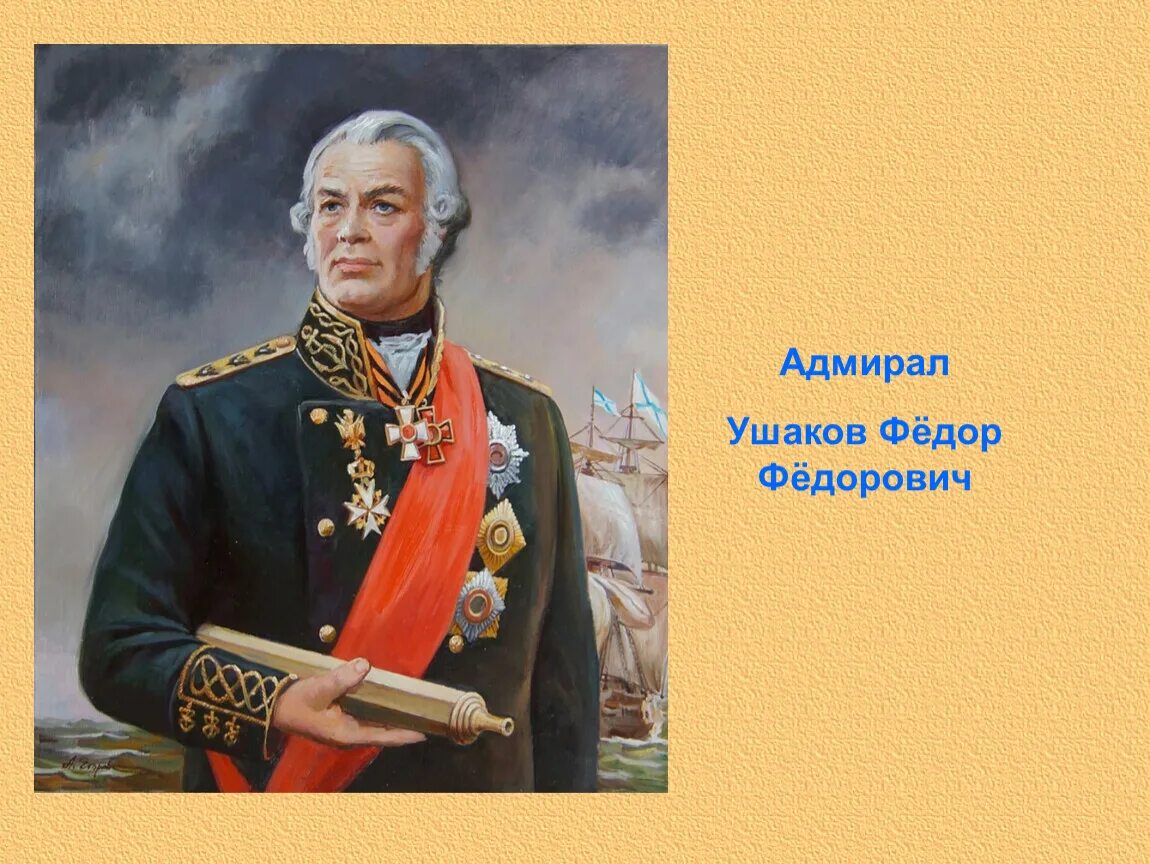 Адмирал

Ушаков Фёдор Фёдорович